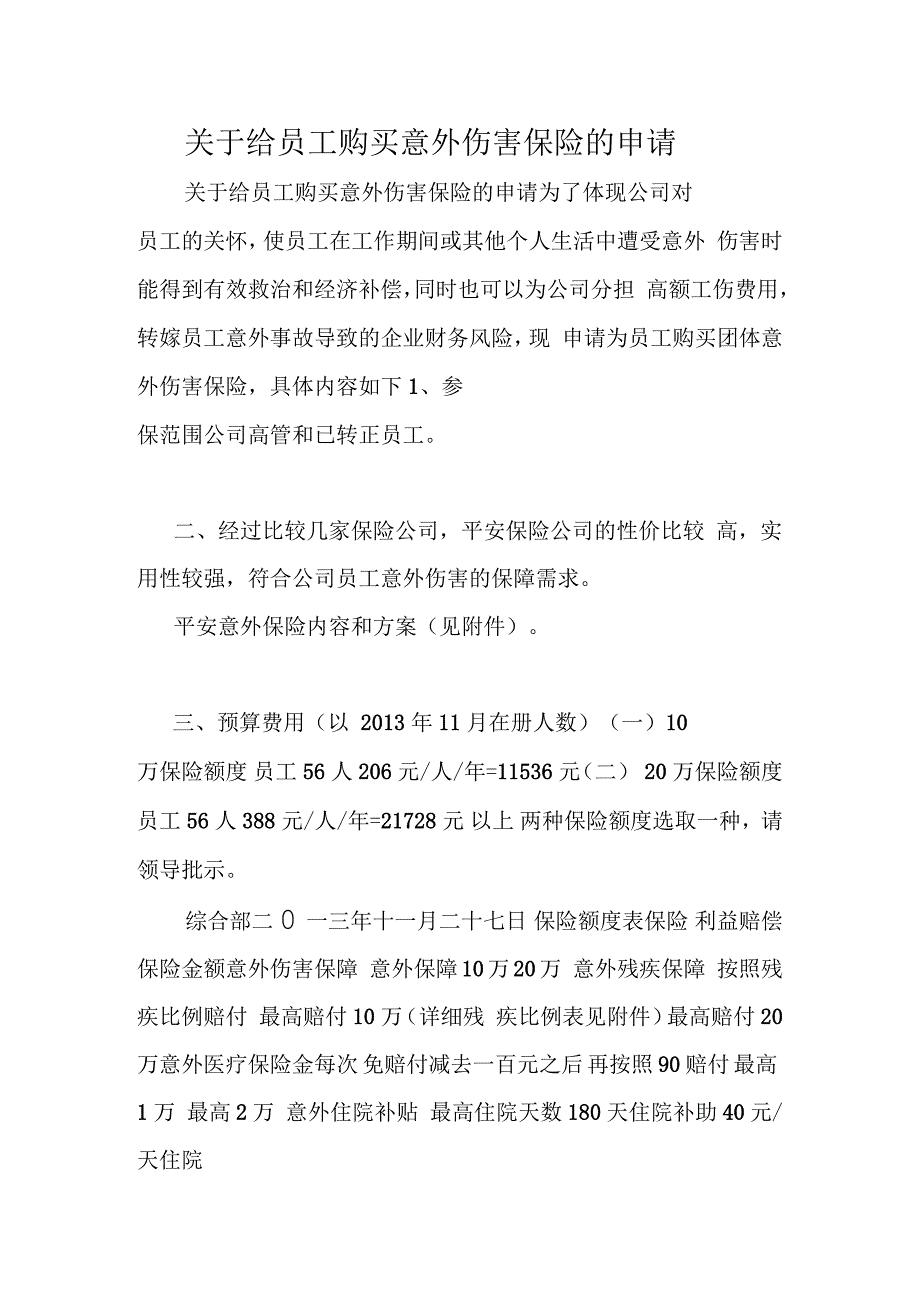 关于给员工购买意外伤害保险的申请

关于给员工购买意外伤害保险的申请为了体现公司对员工的关怀，使员工在工作期间或其他个人生活中遭受意外 伤害时能得到有效救治和经济补偿，同时也可以为公司分担 高额工伤费用，转嫁员工意外事故导致的企业财务风险，现 申请为员工购买团体意外伤害保险，具体内容如下 1、参保范围公司高管和已转正员工。

二、经过比较几家保险公司，平安保险公司的性价比较 高，实用性较强，符合公司员工意外伤害的保障需求。

平安意外保险内容和方案（见附件）。

三、预算费用（以 2013 年 11 月在册人数）（一）10 万保险额度 员工 56 人 206 元/人/年=11536 元（二） 20 万保险额度 员工 56 人 388 元/人/年=21728 元 以上 两种保险额度选取一种，请领导批示。

综合部二 0 一三年十一月二十七日 保险额度表保险 利益赔偿 保险金额意外伤害保障 意外保障 10 万 20 万 意外残疾保障 按照残疾比例赔付 最高赔付 10 万（详细残 疾比例表见附件）最高赔付 20 万意外医疗保险金每次 免赔付减去一百元之后 再按照 90 赔付 最高 1 万 最高 2 万 意外住院补贴 最高住院天数 180 天住院补助 40 元/天住院